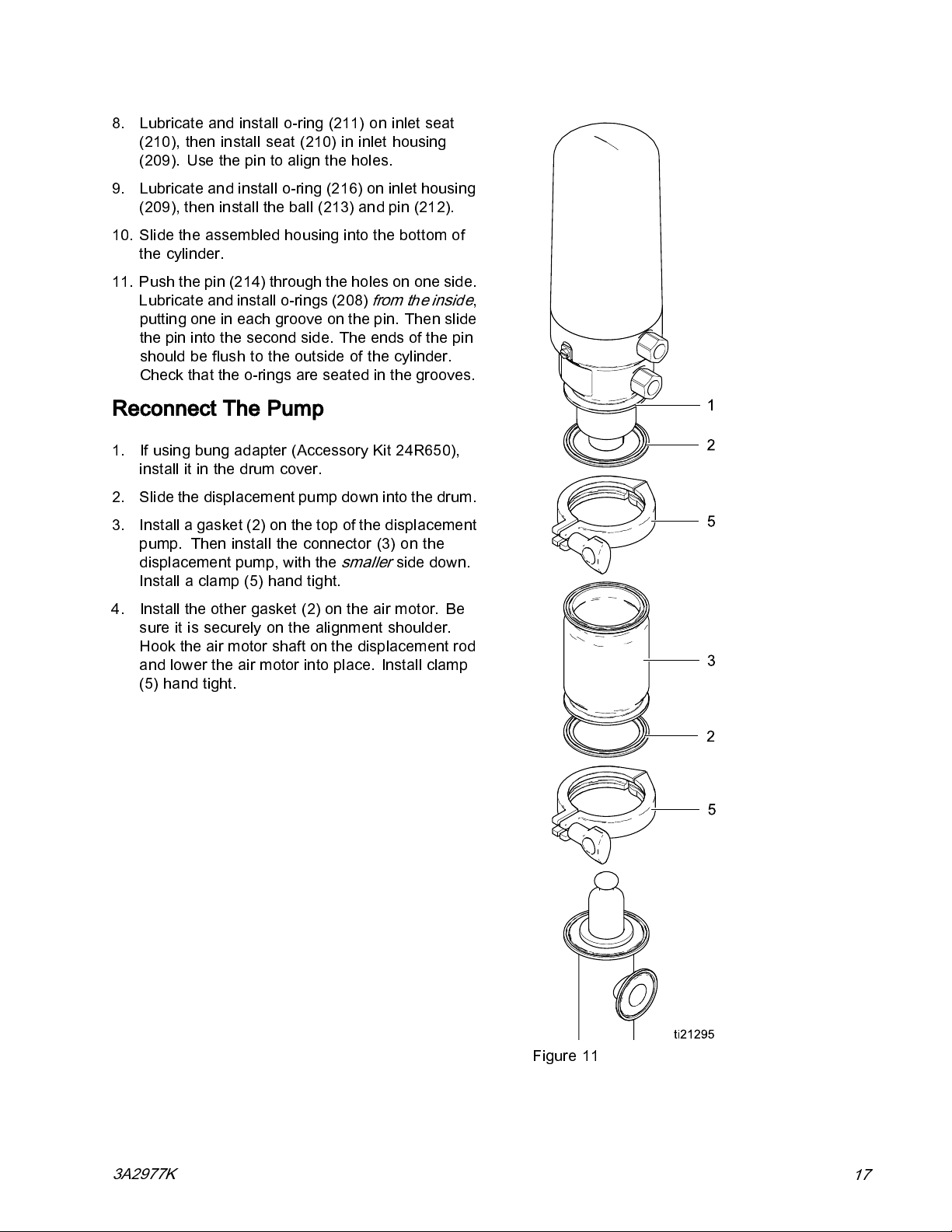 8. Lubricate and install o-ring (211) on inlet seat (210), then install seat (210) in inlet housing (209). Use the pin to align the holes.

9. Lubricate and install o-ring (216) on inlet housing (209), then install the ball (213) and pin (212).

10. Slide the assembled housing into the bottom of the cylinder.

11. Push the pin (214) through the holes on one side. Lubricate and install o-rings (208) from the inside, putting one in each groove on the pin. Then slide the pin into the second side. The ends of the pin should be flush to the outside of the cylinder. Check that the o-rings are seated in the grooves.

Reconnect The Pump

1. If using bung adapter (Accessory Kit 24R650), install it in the drum cover.

2. Slide the displacement pump down into the drum.

3. Install a gasket (2) on the top of the displacement pump. Then install the connector (3) on the displacement pump, with the smaller side down. Install a clamp (5) hand tight.

4. Install the other gasket (2) on the air motor. Be sure it is securely on the alignment shoulder. Hook the air motor shaft on the displacement rod and lower the air motor into place. Install clamp (5) hand tight.

1
2
5
3
2
5
ti21295
Figure 11

3A2977K

17